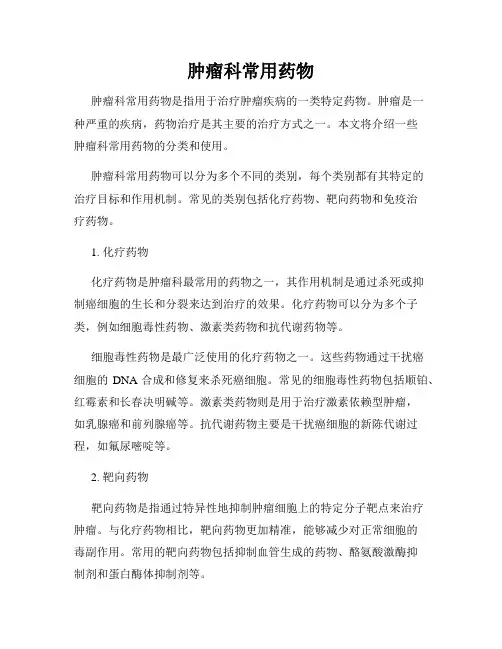 肿瘤科常用药物

肿瘤科常用药物是指用于治疗肿瘤疾病的一类特定药物。肿瘤是一种严重的疾病，药物治疗是其主要的治疗方式之一。本文将介绍一些肿瘤科常用药物的分类和使用。

肿瘤科常用药物可以分为多个不同的类别，每个类别都有其特定的治疗目标和作用机制。常见的类别包括化疗药物、靶向药物和免疫治疗药物。

1. 化疗药物

化疗药物是肿瘤科最常用的药物之一，其作用机制是通过杀死或抑制癌细胞的生长和分裂来达到治疗的效果。化疗药物可以分为多个子类，例如细胞毒性药物、激素类药物和抗代谢药物等。

细胞毒性药物是最广泛使用的化疗药物之一。这些药物通过干扰癌细胞的 DNA 合成和修复来杀死癌细胞。常见的细胞毒性药物包括顺铂、红霉素和长春决明碱等。激素类药物则是用于治疗激素依赖型肿瘤，如乳腺癌和前列腺癌等。抗代谢药物主要是干扰癌细胞的新陈代谢过程，如氟尿嘧啶等。

2. 靶向药物

靶向药物是指通过特异性地抑制肿瘤细胞上的特定分子靶点来治疗肿瘤。与化疗药物相比，靶向药物更加精准，能够减少对正常细胞的毒副作用。常用的靶向药物包括抑制血管生成的药物、酪氨酸激酶抑制剂和蛋白酶体抑制剂等。